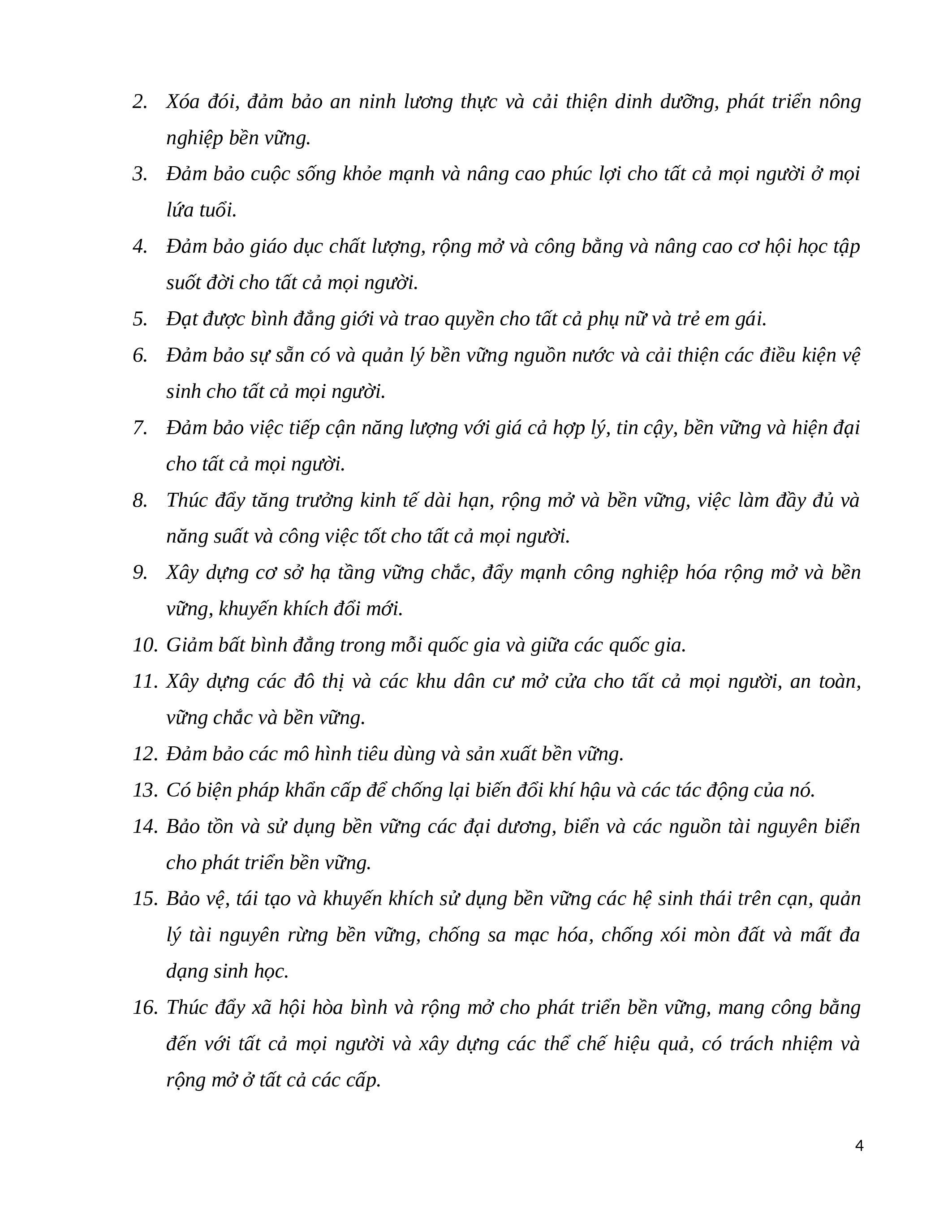 2. Xóa đói, đảm bảo an ninh lương thực và cải thiện dinh dưỡng, phát triển nông nghiệp bền vững.

3. Đảm bảo cuộc sống khỏe mạnh và nâng cao phúc lợi cho tất cả mọi người ở mọi lứa tuổi.

4. Đảm bảo giáo dục chất lượng, rộng mở và công bằng và nâng cao cơ hội học tập suốt đời cho tất cả mọi người.

5. Đạt được bình đẳng giới và trao quyền cho tất cả phụ nữ và trẻ em gái.

6. Đảm bảo sự sẵn có và quản lý bền vững nguồn nước và cải thiện các điều kiện vệ sinh cho tất cả mọi người.

7. Đảm bảo việc tiếp cận năng lượng với giá cả hợp lý, tin cậy, bền vững và hiện đại cho tất cả mọi người.

8. Thúc đẩy tăng trưởng kinh tế dài hạn, rộng mở và bền vững, việc làm đầy đủ và năng suất và công việc tốt cho tất cả mọi người.

9. Xây dựng cơ sở hạ tầng vững chắc, đẩy mạnh công nghiệp hóa rộng mở và bền vững, khuyến khích đổi mới.

10. Giảm bất bình đẳng trong mỗi quốc gia và giữa các quốc gia.

11. Xây dựng các đô thị và các khu dân cư mở cửa cho tất cả mọi người, an toàn, vững chắc và bền vững.

12. Đảm bảo các mô hình tiêu dùng và sản xuất bền vững.

13. Có biện pháp khẩn cấp để chống lại biến đổi khí hậu và các tác động của nó.

14. Bảo tồn và sử dụng bền vững các đại dương, biển và các nguồn tài nguyên biển cho phát triển bền vững.

15. Bảo vệ, tái tạo và khuyến khích sử dụng bền vững các hệ sinh thái trên cạn, quản lý tài nguyên rừng bền vững, chống sa mạc hóa, chống xói mòn đất và mất đa dạng sinh học.

16. Thúc đẩy xã hội hòa bình và rộng mở cho phát triển bền vững, mang công bằng đến với tất cả mọi người và xây dựng các thể chế hiệu quả, có trách nhiệm và rộng mở ở tất cả các cấp.

4